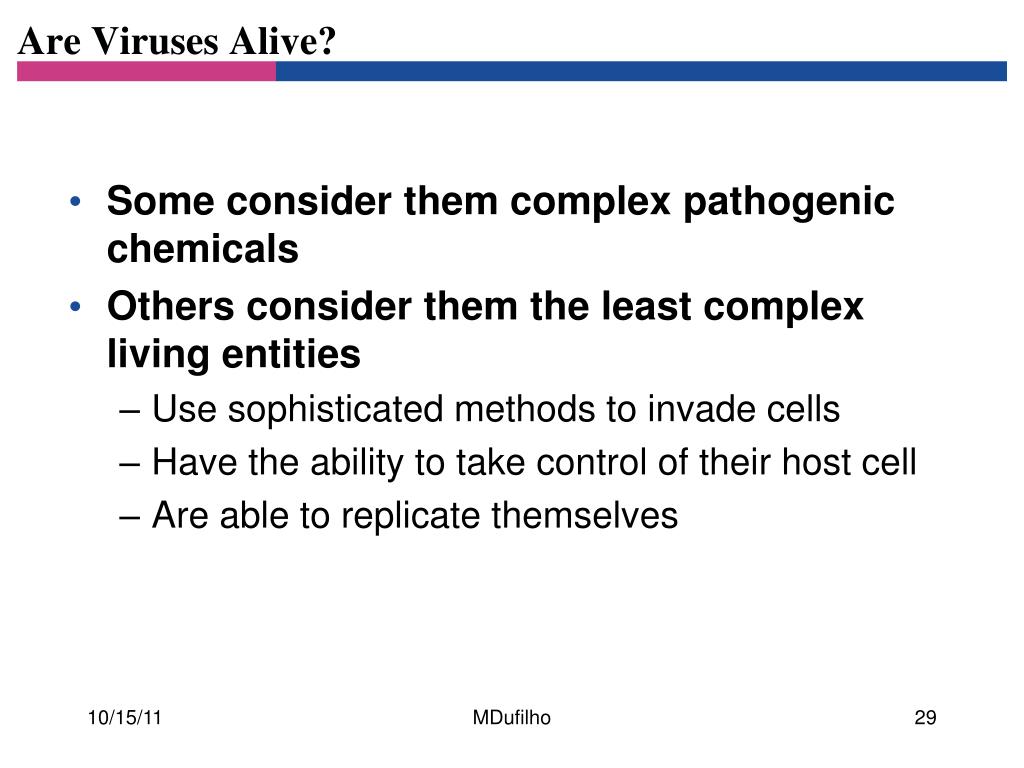 Are Viruses Alive?

• Some consider them complex pathogenic chemicals
• Others consider them the least complex living entities
– Use sophisticated methods to invade cells
– Have the ability to take control of their host cell
– Are able to replicate themselves

10/15/11
MDufilho
29